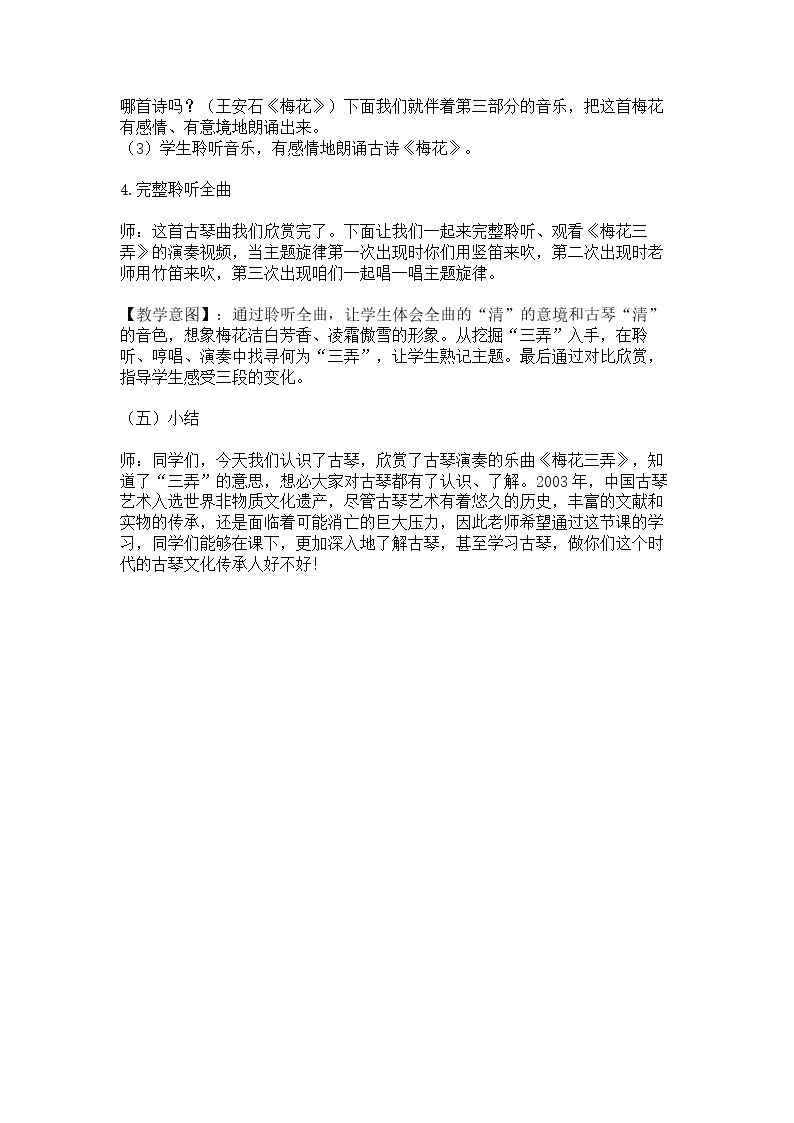 哪首诗吗？（王安石《梅花》）下面我们就伴着第三部分的音乐，把这首梅花有感情、有意境地朗诵出来。
（3）学生聆听音乐，有感情地朗诵古诗《梅花》。

4.完整聆听全曲

师：这首古琴曲我们欣赏完了。下面让我们一起来完整聆听、观看《梅花三弄》的演奏视频，当主题旋律第一次出现时你们用竖笛来吹，第二次出现时老师用竹笛来吹，第三次出现咱们一起唱一唱主题旋律。

【教学意图】：通过聆听全曲，让学生体会全曲的“清”的意境和古琴“清”的音色，想象梅花洁白芳香、凌霜傲雪的形象。从挖掘“三弄”入手，在聆听、哼唱、演奏中找寻何为“三弄”，让学生熟记主题。最后通过对比欣赏，指导学生感受三段的变化。

（五）小结

师：同学们，今天我们认识了古琴，欣赏了古琴演奏的乐曲《梅花三弄》，知道了“三弄”的意思，想必大家对古琴都有了认识、了解。2003年，中国古琴艺术入选世界非物质文化遗产，尽管古琴艺术有着悠久的历史，丰富的文献和实物的传承，还是面临着可能消亡的巨大压力，因此老师希望通过这节课的学习，同学们能够在课下，更加深入地了解古琴，甚至学习古琴，做你们这个时代的古琴文化传承人好不好!